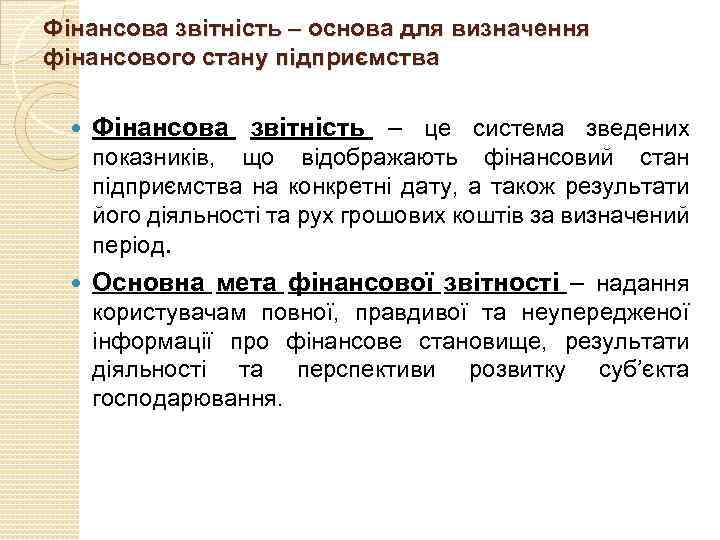 Фінансова звітність – основа для визначення фінансового стану підприємства

Фінансова звітність – це система зведених показників, що відображають фінансовий стан підприємства на конкретні дату, а також результати його діяльності та рух грошових коштів за визначений період.

Основна мета фінансової звітності – надання користувачам повної, правдивої та неупередженої інформації про фінансове становище, результати діяльності та перспективи розвитку суб'єкта господарювання.